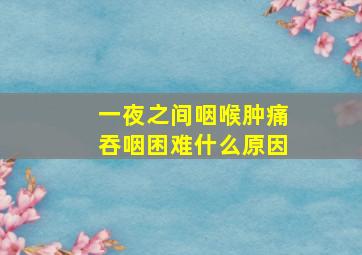 一夜之间咽喉肿痛
吞咽困难什么原因